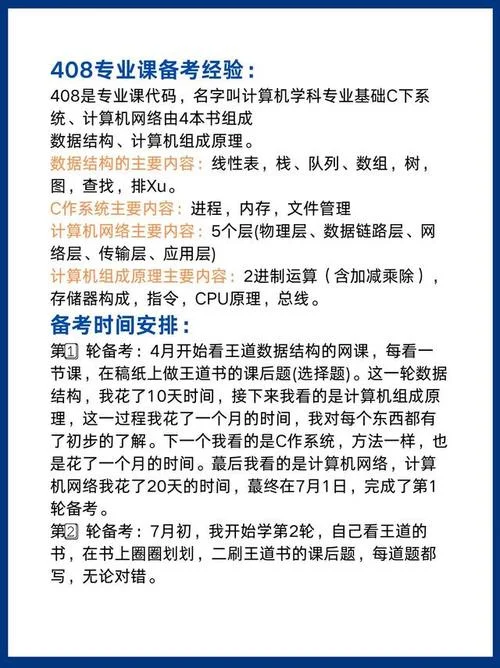 408专业课备考经验：

408是专业课代码，名字叫计算机学科专业基础C下系统、计算机网络由4本书组成
数据结构、计算机组成原理。

数据结构的主要内容：线性表，栈、队列、数组，树，图，查找，排Xu。

C作系统主要内容：进程，内存，文件管理

计算机网络主要内容：5个层(物理层、数据链路层、网络层、传输层、应用层)

计算机组成原理主要内容：2进制运算（含加减乘除），存储器构成，指令，CPU原理，总线。

备考时间安排：

第1 轮备考：4月开始看王道数据结构的网课，每看一节课，在稿纸上做王道书的课后题(选择题)。这一轮数据结构，我花了10天时间，接下来我看的是计算机组成原理，这一过程我花了一个月的时间，我对每个东西都有了初步的了解。下一个我看的是C作系统，方法一样，也是花了一个月的时间。蕞后我看的是计算机网络，计算机网络我花了20天的时间，蕞终在7月1日，完成了第1轮备考。

第2 轮备考：7月初，我开始学第2轮，自己看王道的书，在书上圈圈划划，二刷王道书的课后题，每道题都写，无论对错。